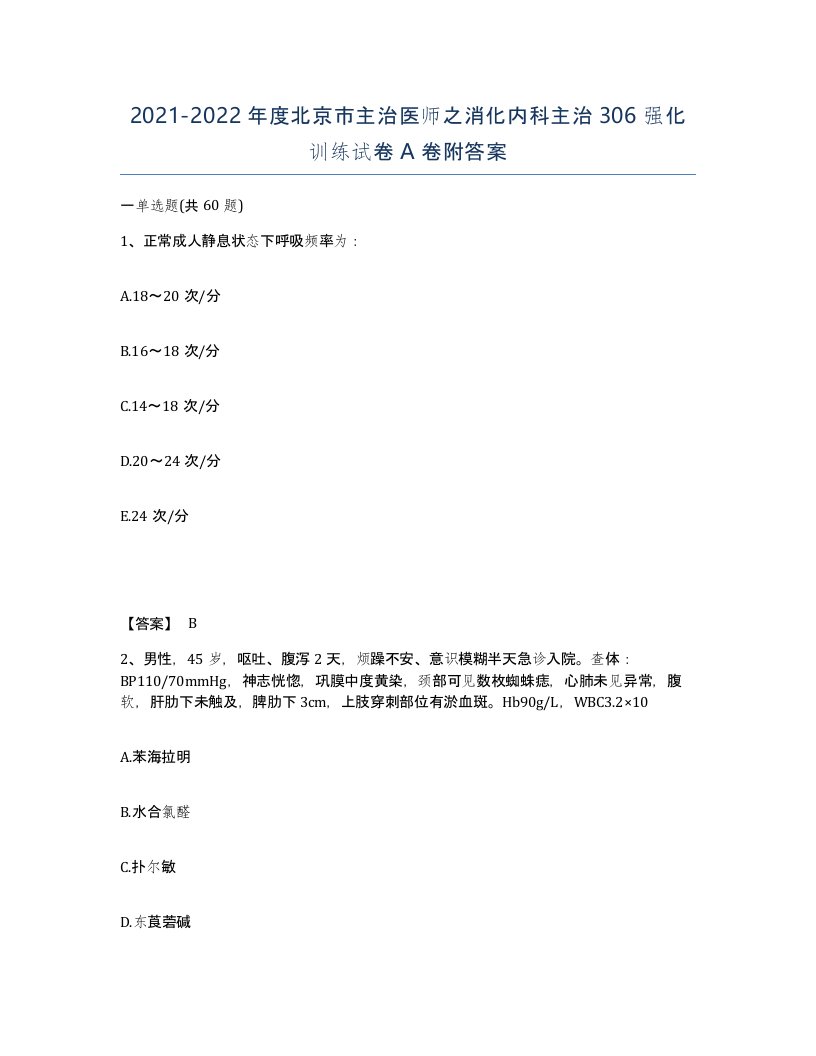 2021-2022年度北京市主治医师之消化内科主治306强化训练试卷A卷附答案

一单选题(共60题)

1、正常成人静息状态下呼吸频率为：

A.18～20次/分

B.16～18次/分

C.14～18次/分

D.20～24次/分

E.24次/分

【答案】 B

2、男性，45岁，呕吐、腹泻2天，烦躁不安、意识模糊半天急诊入院。查体：BP110/70mmHg，神志恍惚，巩膜中度黄染，颈部可见数枚蜘蛛痣，心肺未见异常，腹软，肝肋下未触及，脾肋下3cm，上肢穿刺部位有淤血斑。Hb90g/L，WBC3.2×10

A.苯海拉明

B.水合氯醛

C.扑尔敏

D.东莨菪碱